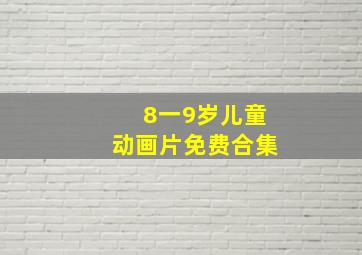 8一9岁儿童
动画片免费合集